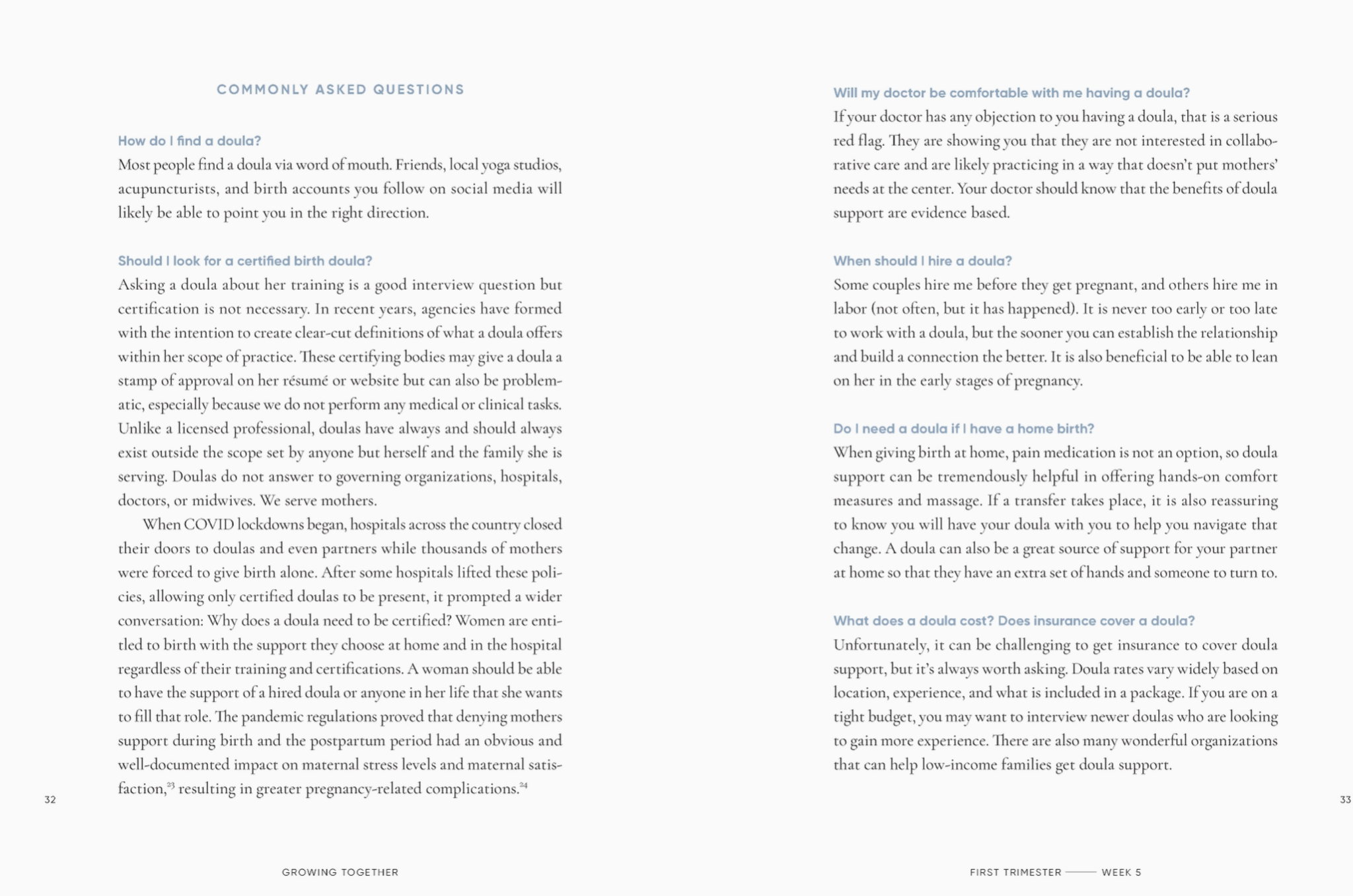 COMMONLY ASKED QUESTIONS

How do I find a doula?
Most people find a doula via word of mouth. Friends, local yoga studios, acupuncturists, and birth accounts you follow on social media will likely be able to point you in the right direction.

Should I look for a certified birth doula?
Asking a doula about her training is a good interview question but certification is not necessary. In recent years, agencies have formed with the intention to create clear-cut definitions of what a doula offers within her scope of practice. These certifying bodies may give a doula a stamp of approval on her résumé or website but can also be problematic, especially because we do not perform any medical or clinical tasks. Unlike a licensed professional, doulas have always and should always exist outside the scope set by anyone but herself and the family she is serving. Doulas do not answer to governing organizations, hospitals, doctors, or midwives. We serve mothers.

When COVID lockdowns began, hospitals across the country closed their doors to doulas and even partners while thousands of mothers were forced to give birth alone. After some hospitals lifted these policies, allowing only certified doulas to be present, it prompted a wider conversation: Why does a doula need to be certified? Women are entitled to birth with the support they choose at home and in the hospital regardless of their training and certifications. A woman should be able to have the support of a hired doula or anyone in her life that she wants to fill that role. The pandemic regulations proved that denying mothers support during birth and the postpartum period had an obvious and well-documented impact on maternal stress levels and maternal satisfaction,$^{23}$ resulting in greater pregnancy-related complications.$^{24}$

32

GROWING TOGETHER

Will my doctor be comfortable with me having a doula?
If your doctor has any objection to you having a doula, that is a serious red flag. They are showing you that they are not interested in collaborative care and are likely practicing in a way that doesn't put mothers' needs at the center. Your doctor should know that the benefits of doula support are evidence based.

When should I hire a doula?
Some couples hire me before they get pregnant, and others hire me in labor (not often, but it has happened). It is never too early or too late to work with a doula, but the sooner you can establish the relationship and build a connection the better. It is also beneficial to be able to lean on her in the early stages of pregnancy.

Do I need a doula if I have a home birth?
When giving birth at home, pain medication is not an option, so doula support can be tremendously helpful in offering hands-on comfort measures and massage. If a transfer takes place, it is also reassuring to know you will have your doula with you to help you navigate that change. A doula can also be a great source of support for your partner at home so that they have an extra set of hands and someone to turn to.

What does a doula cost? Does insurance cover a doula?
Unfortunately, it can be challenging to get insurance to cover doula support, but it's always worth asking. Doula rates vary widely based on location, experience, and what is included in a package. If you are on a tight budget, you may want to interview newer doulas who are looking to gain more experience. There are also many wonderful organizations that can help low-income families get doula support.

33

FIRST TRIMESTER —— WEEK 5